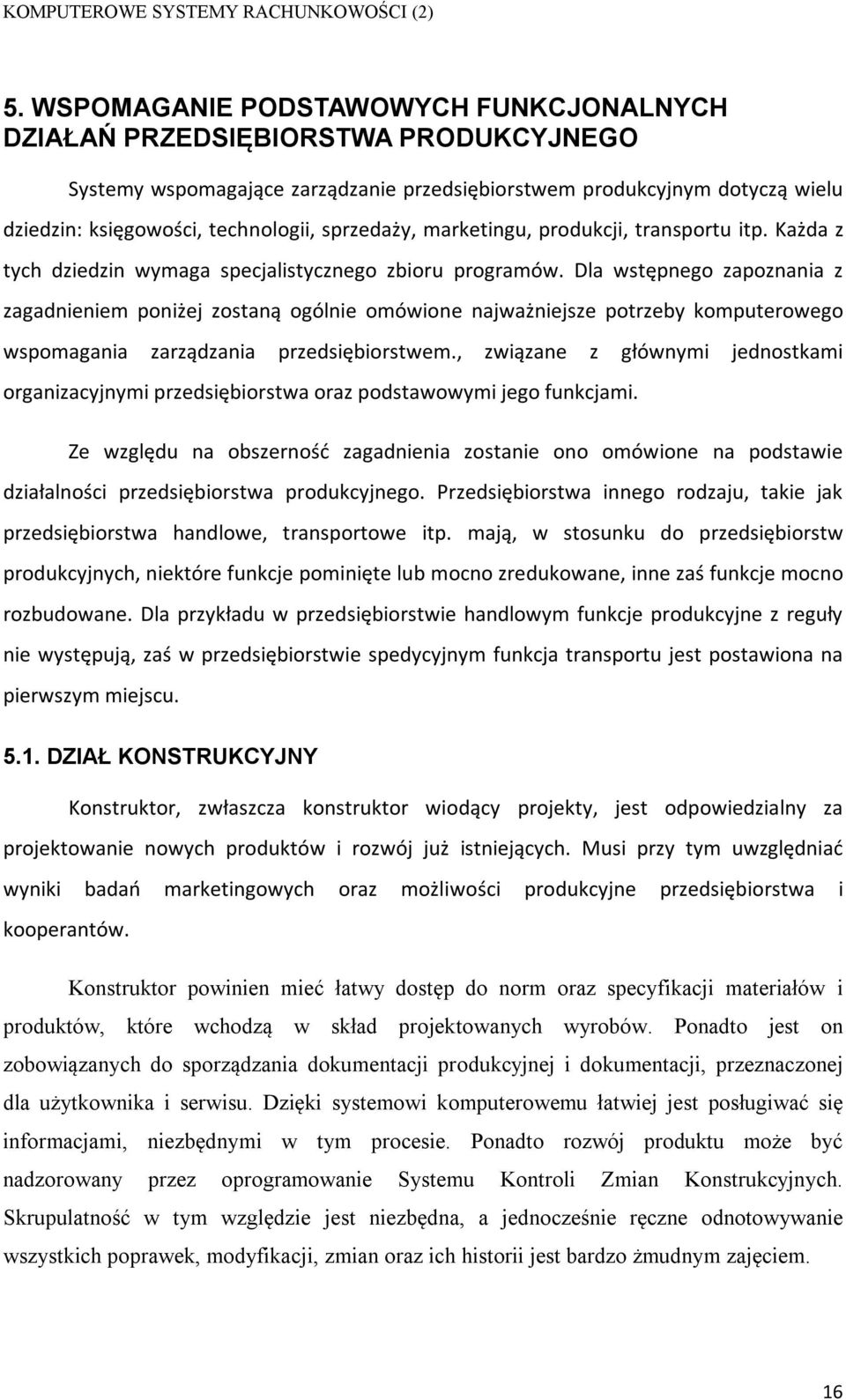 KOMPUTEROWE SYSTEMY RACHUNKOWOŚCI (2)

5. WSPOMAGANIE PODSTAWOWYCH FUNKCJONALNYCH DZIAŁAŃ PRZEDSIĘBIORSTWA PRODUKCYJNEGO

Systemy wspomagające zarządzanie przedsiębiorstwem produkcyjnym dotyczą wielu dziedzin: księgowości, technologii, sprzedaży, marketingu, produkcji, transportu itp. Każda z tych dziedzin wymaga specjalistycznego zbioru programów. Dla wstępnego zapoznania z zagadnieniem poniżej zostaną ogólnie omówione najważniejsze potrzeby komputerowego wspomagania zarządzania przedsiębiorstwem., związane z głównymi jednostkami organizacyjnymi przedsiębiorstwa oraz podstawowymi jego funkcjami.

Ze względu na obszerność zagadnienia zostanie ono omówione na podstawie działalności przedsiębiorstwa produkcyjnego. Przedsiębiorstwa innego rodzaju, takie jak przedsiębiorstwa handlowe, transportowe itp. mają, w stosunku do przedsiębiorstw produkcyjnych, niektóre funkcje pominięte lub mocno zredukowane, inne zaś funkcje mocno rozbudowane. Dla przykładu w przedsiębiorstwie handlowym funkcje produkcyjne z reguły nie występują, zaś w przedsiębiorstwie spedycyjnym funkcja transportu jest postawiona na pierwszym miejscu.

5.1. DZIAŁ KONSTRUKCYJNY

Konstruktor, zwłaszcza konstruktor wiodący projekty, jest odpowiedzialny za projektowanie nowych produktów i rozwój już istniejących. Musi przy tym uwzględniać wyniki badań marketingowych oraz możliwości produkcyjne przedsiębiorstwa i kooperantów.

Konstruktor powinien mieć łatwy dostęp do norm oraz specyfikacji materiałów i produktów, które wchodzą w skład projektowanych wyrobów. Ponadto jest on zobowiązanych do sporządzania dokumentacji produkcyjnej i dokumentacji, przeznaczonej dla użytkownika i serwisu. Dzięki systemowi komputerowemu łatwiej jest posługiwać się informacjami, niezbędnymi w tym procesie. Ponadto rozwój produktu może być nadzorowany przez oprogramowanie Systemu Kontroli Zmian Konstrukcyjnych. Skrupulatność w tym względzie jest niezbędna, a jednocześnie ręczne odnotowywanie wszystkich poprawek, modyfikacji, zmian oraz ich historii jest bardzo żmudnym zajęciem.

16